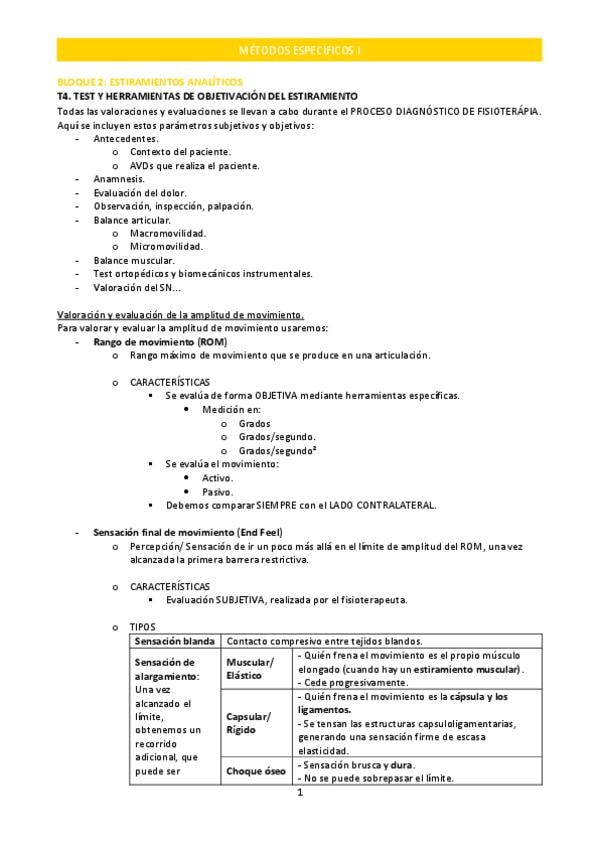 MÉTODOS ESPECIFICOS I

BLOQUE 2: ESTIRAMIENTOS ANALÍTICOS
T4. TEST Y HERRAMIENTAS DE OBJETIVACIÓN DEL ESTIRAMIENTO
Todas las valoraciones y evaluaciones se llevan a cabo durante el PROCESO DIAGNÓSTICO DE FISIOTERÁPIA.
Aquí se incluyen estos parámetros subjetivos y objetivos:
- Antecedentes.
 o Contexto del paciente.
 o AVDs que realiza el paciente.
- Anamnesis.
- Evaluación del dolor.
- Observación, inspección, palpación.
- Balance articular.
 o Macromovilidad.
 o Micromovilidad.
- Balance muscular.
- Test ortopédicos y biomecánicos instrumentales.
- Valoración del SN…

Valoración y evaluación de la amplitud de movimiento.
Para valorar y evaluar la amplitud de movimiento usaremos:
- Rango de movimiento (ROM)
 o Rango máximo de movimiento que se produce en una articulación.

 o CARACTERÍSTICAS
 ▪ Se evalúa de forma OBJETIVA mediante herramientas específicas.
 • Medición en:
 o Grados
 o Grados/segundo.
 o Grados/segundo²
 ▪ Se evalúa el movimiento:
 • Activo.
 • Pasivo.
 ▪ Debemos comparar SIEMPRE con el LADO CONTRALATERAL.

- Sensación final de movimiento (End Feel)
 o Percepción/ Sensación de ir un poco más allá en el límite de amplitud del ROM, una vez alcanzada la primera barrera restrictiva.

 o CARACTERÍSTICAS
 ▪ Evaluación SUBJETIVA, realizada por el fisioterapeuta.

 o TIPOS

| Sensación blanda | Contacto compresivo entre tejidos blandos. | |
|---|---|---|
| Sensación de alargamiento: Una vez alcanzado el límite, obtenemos un recorrido adicional, que puede ser | Muscular/ Elástico | - Quién frena el movimiento es el propio músculo elongado (cuando hay un estiramiento muscular). - Cede progresivamente. |
| | Capsular/ Rígido | - Quién frena el movimiento es la cápsula y los ligamentos. - Se tensan las estructuras capsuloligamentarias, generando una sensación firme de escasa elasticidad. |
| | Choque óseo | - Sensación brusca y dura. - No se puede sobrepasar el límite. |

1